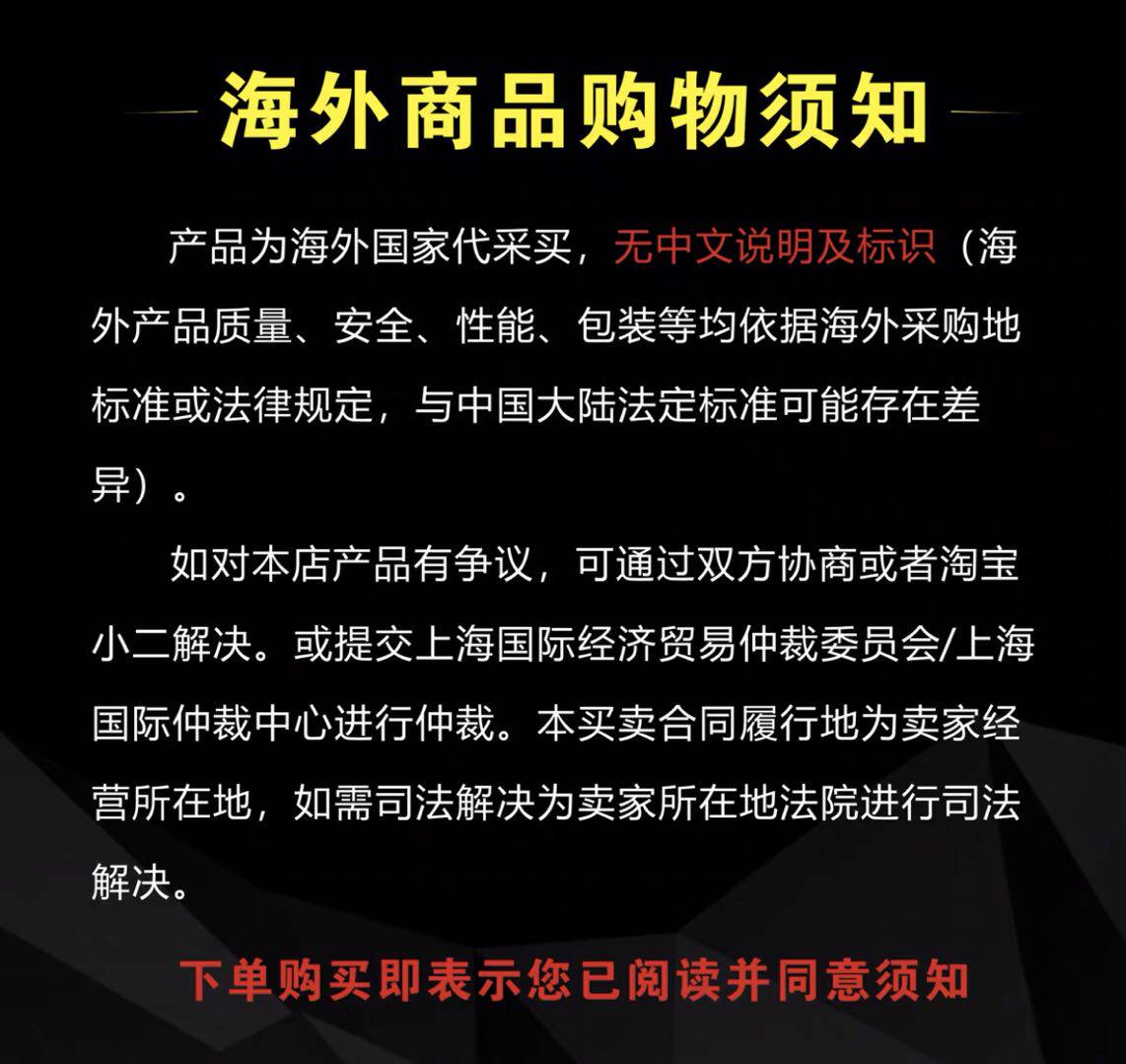 海外商品购物须知

产品为海外国家代采买，无中文说明及标识（海外产品质量、安全、性能、包装等均依据海外采购地标准或法律规定，与中国大陆法定标准可能存在差异）。

如对本店产品有争议，可通过双方协商或者淘宝小二解决。或提交上海国际经济贸易仲裁委员会/上海国际仲裁中心进行仲裁。本买卖合同履行地为卖家经营所在地，如需司法解决为卖家所在地法院进行司法解决。

下单购买即表示您已阅读并同意须知